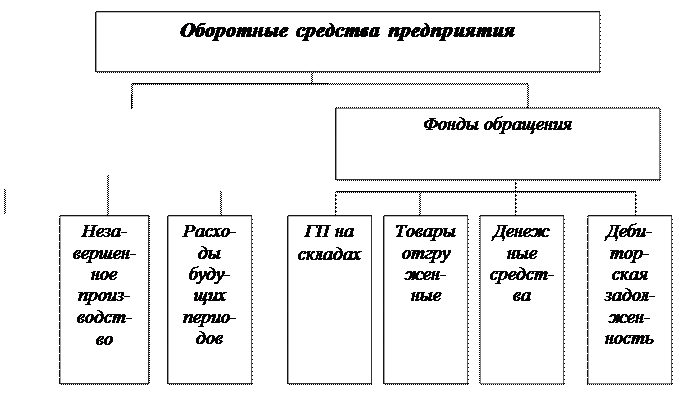 Оборотные средства предприятия

Фонды обращения

Незавершенное производство

Расходы будущих периодов

ГП на складах

Товары отгру женные

Денеж ные средства

Дебиторская задолженность